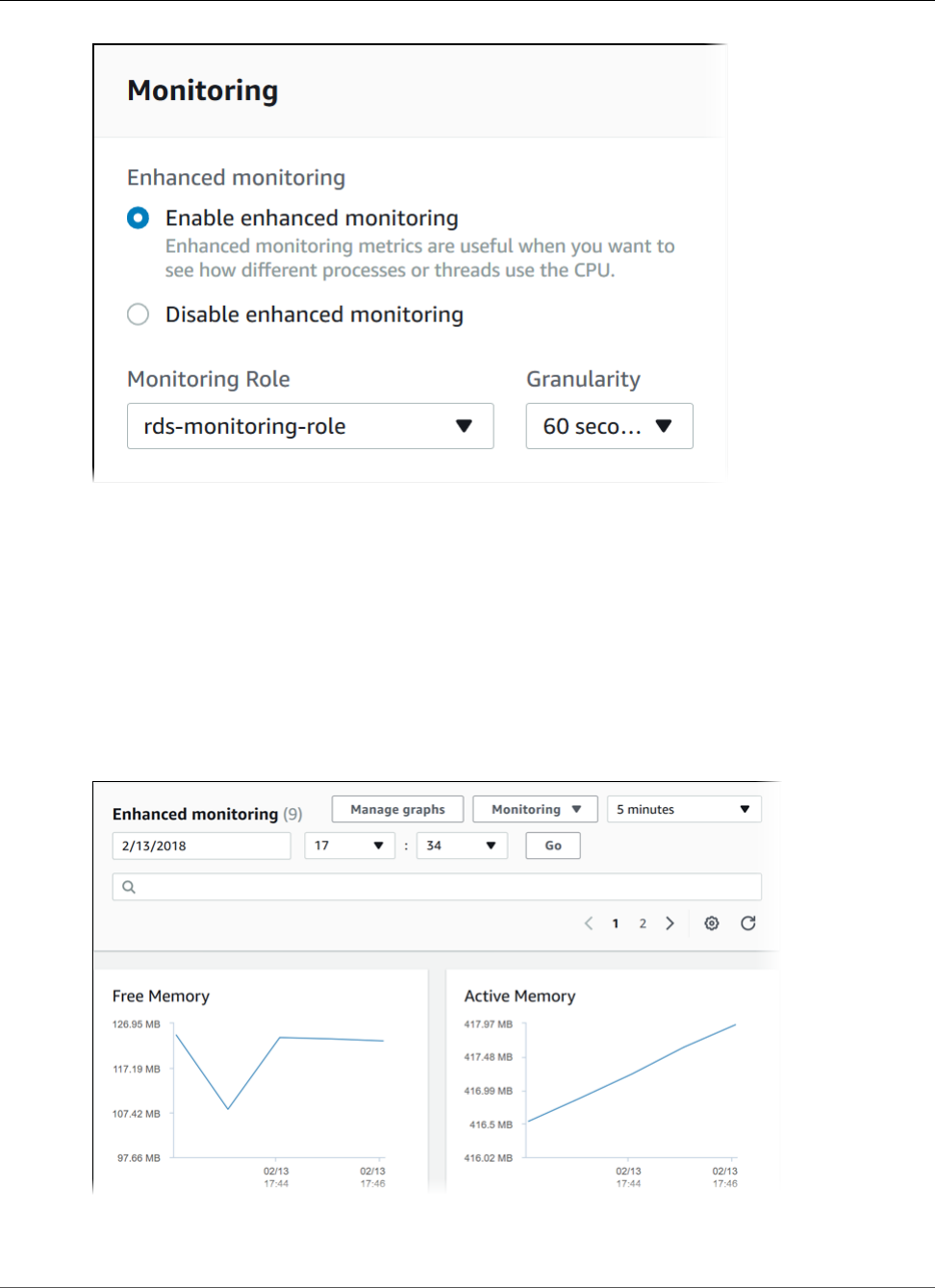 Monitoring

Enhanced monitoring

Enable enhanced monitoring
Enhanced monitoring metrics are useful when you want to see how different processes or threads use the CPU.

Disable enhanced monitoring

Monitoring Role
rds-monitoring-role

Granularity
60 seco...

Enhanced monitoring (9)
Manage graphs
Monitoring
5 minutes
2/13/2018
17
:
34
Go
1 2

Free Memory
126.95 MB
117.19 MB
107.42 MB
97.66 MB
02/13 17:44
02/13 17:46

Active Memory
417.97 MB
417.48 MB
416.99 MB
416.5 MB
416.02 MB
02/13 17:44
02/13 17:46